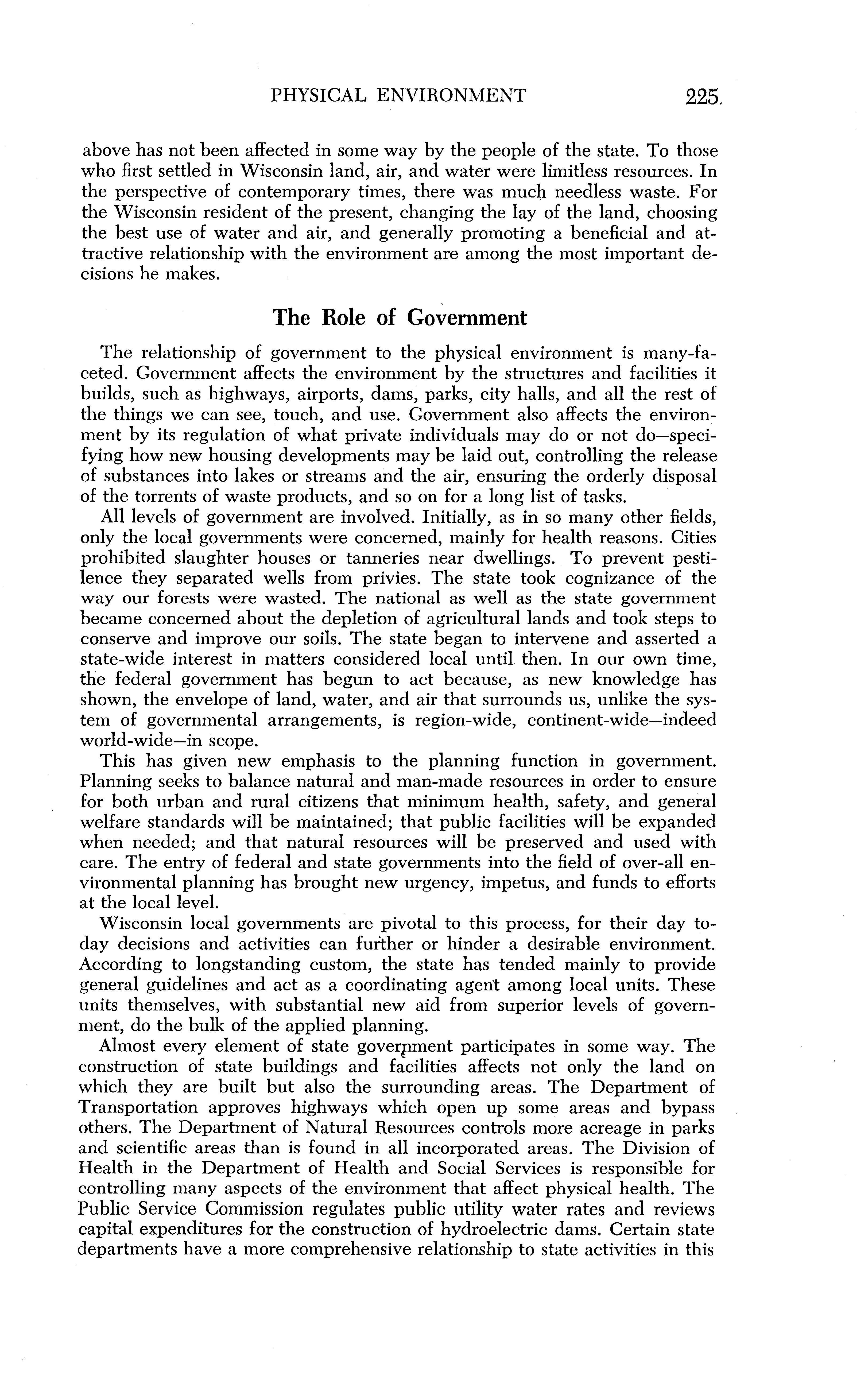 PHYSICAL ENVIRONMENT 225

above has not been affected in some way by the people of the state. To those who first settled in Wisconsin land, air, and water were limitless resources. In the perspective of contemporary times, there was much needless waste. For the Wisconsin resident of the present, changing the lay of the land, choosing the best use of water and air, and generally promoting a beneficial and attractive relationship with the environment are among the most important decisions he makes.

The Role of Government

The relationship of government to the physical environment is many-faceted. Government affects the environment by the structures and facilities it builds, such as highways, airports, dams, parks, city halls, and all the rest of the things we can see, touch, and use. Government also affects the environment by its regulation of what private individuals may do or not do—specifying how new housing developments may be laid out, controlling the release of substances into lakes or streams and the air, ensuring the orderly disposal of the torrents of waste products, and so on for a long list of tasks.

All levels of government are involved. Initially, as in so many other fields, only the local governments were concerned, mainly for health reasons. Cities prohibited slaughter houses or tanneries near dwellings. To prevent pestilence they separated wells from privies. The state took cognizance of the way our forests were wasted. The national as well as the state government became concerned about the depletion of agricultural lands and took steps to conserve and improve our soils. The state began to intervene and asserted a state-wide interest in matters considered local until then. In our own time, the federal government has begun to act because, as new knowledge has shown, the envelope of land, water, and air that surrounds us, unlike the system of governmental arrangements, is region-wide, continent-wide—indeed world-wide—in scope.

This has given new emphasis to the planning function in government. Planning seeks to balance natural and man-made resources in order to ensure for both urban and rural citizens that minimum health, safety, and general welfare standards will be maintained; that public facilities will be expanded when needed; and that natural resources will be preserved and used with care. The entry of federal and state governments into the field of over-all environmental planning has brought new urgency, impetus, and funds to efforts at the local level.

Wisconsin local governments are pivotal to this process, for their day today decisions and activities can further or hinder a desirable environment. According to longstanding custom, the state has tended mainly to provide general guidelines and act as a coordinating agent among local units. These units themselves, with substantial new aid from superior levels of government, do the bulk of the applied planning.

Almost every element of state government participates in some way. The construction of state buildings and facilities affects not only the land on which they are built but also the surrounding areas. The Department of Transportation approves highways which open up some areas and bypass others. The Department of Natural Resources controls more acreage in parks and scientific areas than is found in all incorporated areas. The Division of Health in the Department of Health and Social Services is responsible for controlling many aspects of the environment that affect physical health. The Public Service Commission regulates public utility water rates and reviews capital expenditures for the construction of hydroelectric dams. Certain state departments have a more comprehensive relationship to state activities in this